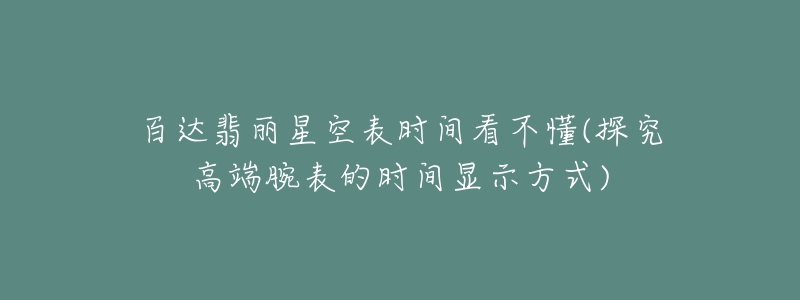 百达翡丽星空表时间看不懂(探究高端腕表的时间显示方式)